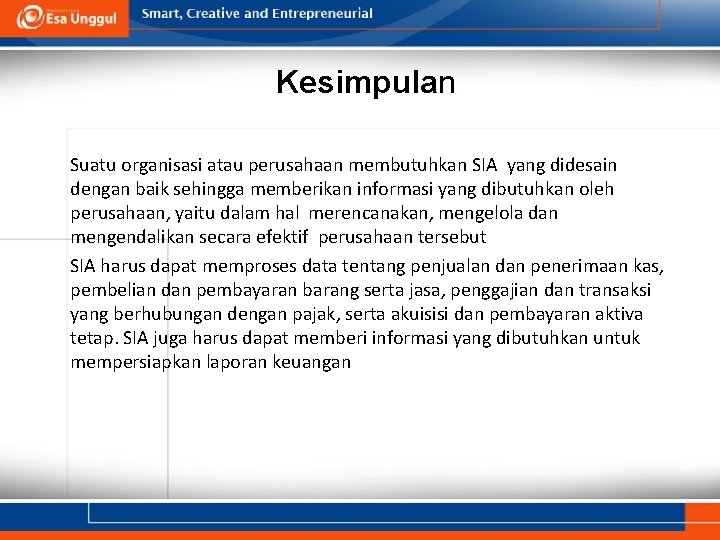 Esa Unggul

Smart, Creative and Entrepreneurial

Kesimpulan

Suatu organisasi atau perusahaan membutuhkan SIA yang didesain dengan baik sehingga memberikan informasi yang dibutuhkan oleh perusahaan, yaitu dalam hal merencanakan, mengelola dan mengendalikan secara efektif perusahaan tersebut

SIA harus dapat memproses data tentang penjualan dan penerimaan kas, pembelian dan pembayaran barang serta jasa, penggajian dan transaksi yang berhubungan dengan pajak, serta akuisisi dan pembayaran aktiva tetap. SIA juga harus dapat memberi informasi yang dibutuhkan untuk mempersiapkan laporan keuangan